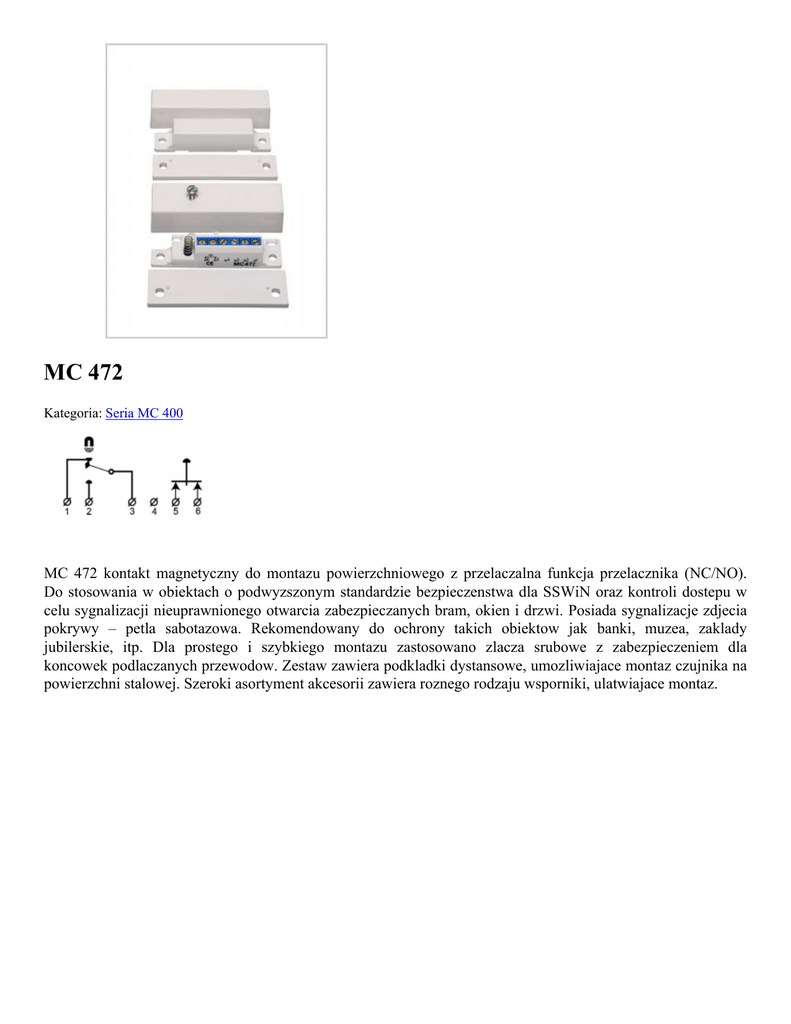 MC 472

Kategoria: Seria MC 400

1 2 3 4 5 6

MC 472 kontakt magnetyczny do montazu powierzchniowego z przelaczalna funkcja przelacznika (NC/NO). Do stosowania w obiektach o podwyzszonym standardzie bezpieczenstwa dla SSWiN oraz kontroli dostepu w celu sygnalizacji nieuprawnionego otwarcia zabezpieczanych bram, okien i drzwi. Posiada sygnalizacje zdjecia pokrywy – petla sabotazowa. Rekomendowany do ochrony takich obiektow jak banki, muzea, zaklady jubilerskie, itp. Dla prostego i szybkiego montazu zastosowano zlacza srubowe z zabezpieczeniem dla koncowek podlaczanych przewodow. Zestaw zawiera podkladki dystansowe, umozliwiajace montaz czujnika na powierzchni stalowej. Szeroki asortyment akcesorii zawiera roznego rodzaju wsporniki, ulatwiajace montaz.